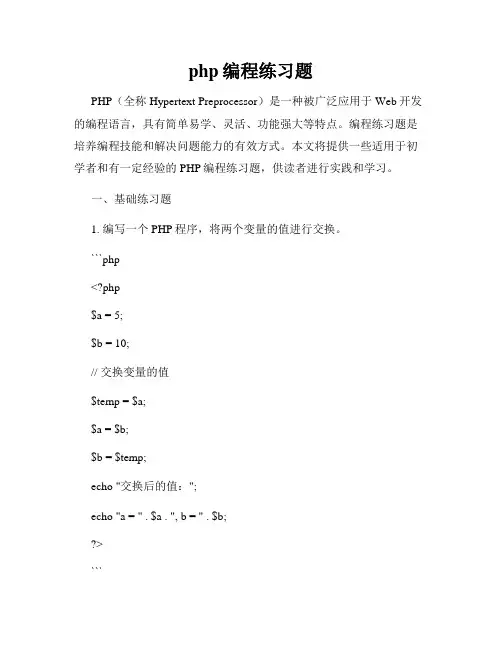 php 编程练习题

PHP（全称 Hypertext Preprocessor）是一种被广泛应用于 Web 开发的编程语言，具有简单易学、灵活、功能强大等特点。编程练习题是培养编程技能和解决问题能力的有效方式。本文将提供一些适用于初学者和有一定经验的 PHP 编程练习题，供读者进行实践和学习。

一、基础练习题

1. 编写一个 PHP 程序，将两个变量的值进行交换。

```php

<?php

$a = 5;

$b = 10;

// 交换变量的值

$temp = $a;

$a = $b;

$b = $temp;

echo "交换后的值：";

echo "a = " . $a . ", b = " . $b;

?>

```